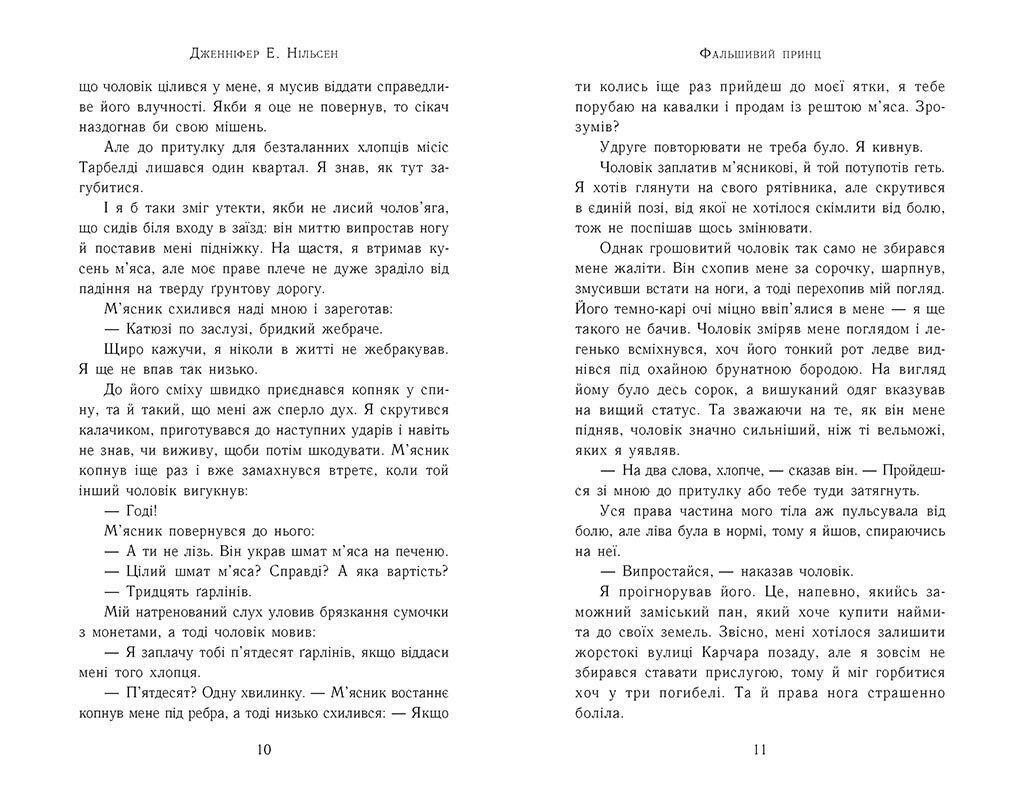 Дженніфер Е. Нільсен

що чоловік цілився у мене, я мусив віддати справедливе його влучності. Якби я оце не повернув, то сікач наздогнав би свою мішень.

Але до притулку для безталанних хлопців місіс Тарбелді лишався один квартал. Я знав, як тут загубитися.

І я б таки зміг утекти, якби не лисий чолов'яга, що сидів біля входу в заїзд: він миттю випростав ногу й поставив мені підніжку. На щастя, я втримав кусень м'яса, але моє праве плече не дуже зраділо від падіння на тверду ґрунтову дорогу.

М'ясник схилився наді мною і зареготав:

— Катюзі по заслузі, бридкий жебраче.

Щиро кажучи, я ніколи в житті не жебракував. Я ще не впав так низько.

До його сміху швидко приєднався копняк у спину, та й такий, що мені аж сперло дух. Я скрутився калачиком, приготувався до наступних ударів і навіть не знав, чи виживу, щоби потім шкодувати. М'ясник копнув іще раз і вже замахнувся втретє, коли той інший чоловік вигукнув:

— Годі!

М'ясник повернувся до нього:

— А ти не лізь. Він украв шмат м'яса на печеню.

— Цілий шмат м'яса? Справді? А яка вартість?

— Тридцять ґарлінів.

Мій натренований слух уловив брязкання сумочки з монетами, а тоді чоловік мовив:

— Я заплачу тобі п'ятдесят ґарлінів, якщо віддаси мені того хлопця.

— П'ятдесят? Одну хвилинку. — М'ясник востаннє копнув мене під ребра, а тоді низько схилився: — Якщо

10

Фальшивий принц

ти колись іще раз прийдеш до моєї ятки, я тебе порубаю на кавалки і продам із рештою м'яса. Зрозумів?

Удруге повторювати не треба було. Я кивнув.

Чоловік заплатив м'ясникові, й той потупотів геть. Я хотів глянути на свого рятівника, але скрутився в єдиній позі, від якої не хотілося скімлити від болю, тож не поспішав щось змінювати.

Однак грошовитий чоловік так само не збирався мене жаліти. Він схопив мене за сорочку, шарпнув, змусивши встати на ноги, а тоді перехопив мій погляд. Його темно-карі очі міцно ввіп'ялися в мене — я ще такого не бачив. Чоловік зміряв мене поглядом і легенько всміхнувся, хоч його тонкий рот ледве виднівся під охайною брунатною бородою. На вигляд йому було десь сорок, а вишуканий одяг вказував на вищий статус. Та зважаючи на те, як він мене підняв, чоловік значно сильніший, ніж ті вельможі, яких я уявляв.

— На два слова, хлопче, — сказав він. — Пройдешся зі мною до притулку або тебе туди затягнуть.

Уся права частина мого тіла аж пульсувала від болю, але ліва була в нормі, тому я йшов, спираючись на неї.

— Випростайся, — наказав чоловік.

Я проігнорував його. Це, напевно, якийсь заможний заміський пан, який хоче купити наймита до своїх земель. Звісно, мені хотілося залишити жорсткі вулиці Карчара позаду, але я зовсім не збирався ставати прислугою, тому й міг горбитися хоч у три погибелі. Та й права нога страшенно боліла.

11